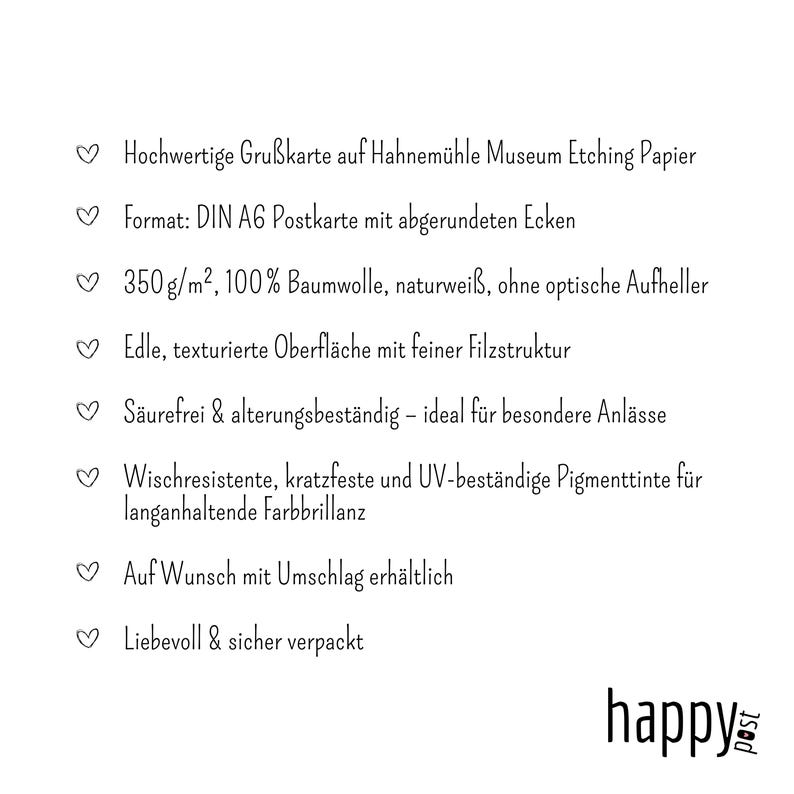 Hochwertige Grußkarte auf Hahnemühle Museum Etching Papier

Format: DIN A6 Postkarte mit abgerundeten Ecken

350 g/m², 100 % Baumwolle, naturweiß, ohne optische Aufheller

Edle, texturierte Oberfläche mit feiner Filzstruktur

Säurefrei & alterungsbeständig – ideal für besondere Anlässe

Wischresistente, kratzfeste und UV-beständige Pigmenttinte für langanhaltende Farbbrillanz

Auf Wunsch mit Umschlag erhältlich

Liebevoll & sicher verpackt

happy post